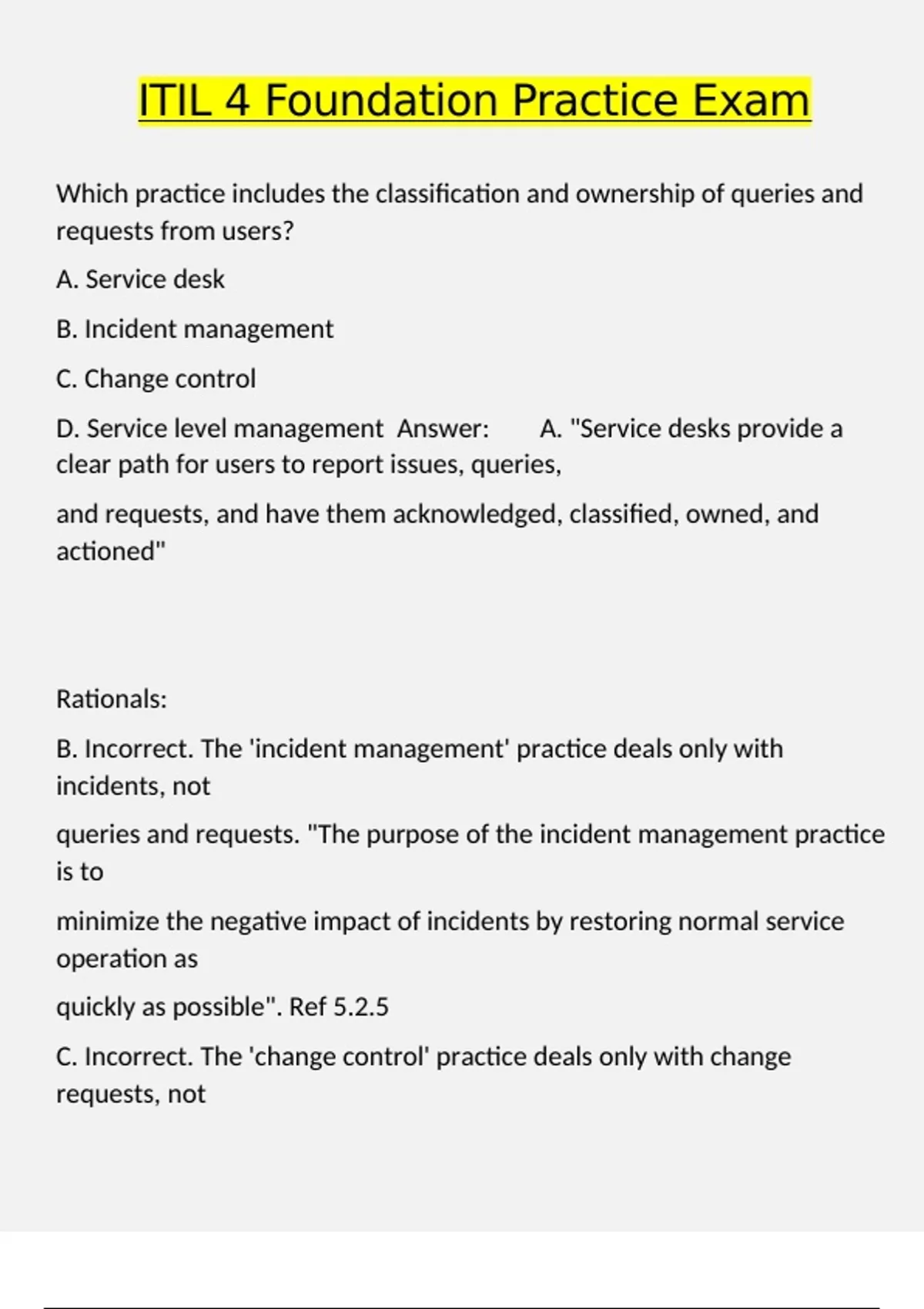 ITIL 4 Foundation Practice Exam

Which practice includes the classification and ownership of queries and requests from users?

A. Service desk

B. Incident management

C. Change control

D. Service level management Answer: A. "Service desks provide a clear path for users to report issues, queries,

and requests, and have them acknowledged, classified, owned, and actioned"

Rationals:

B. Incorrect. The 'incident management' practice deals only with incidents, not

queries and requests. "The purpose of the incident management practice is to

minimize the negative impact of incidents by restoring normal service operation as

quickly as possible". Ref 5.2.5

C. Incorrect. The 'change control' practice deals only with change requests, not